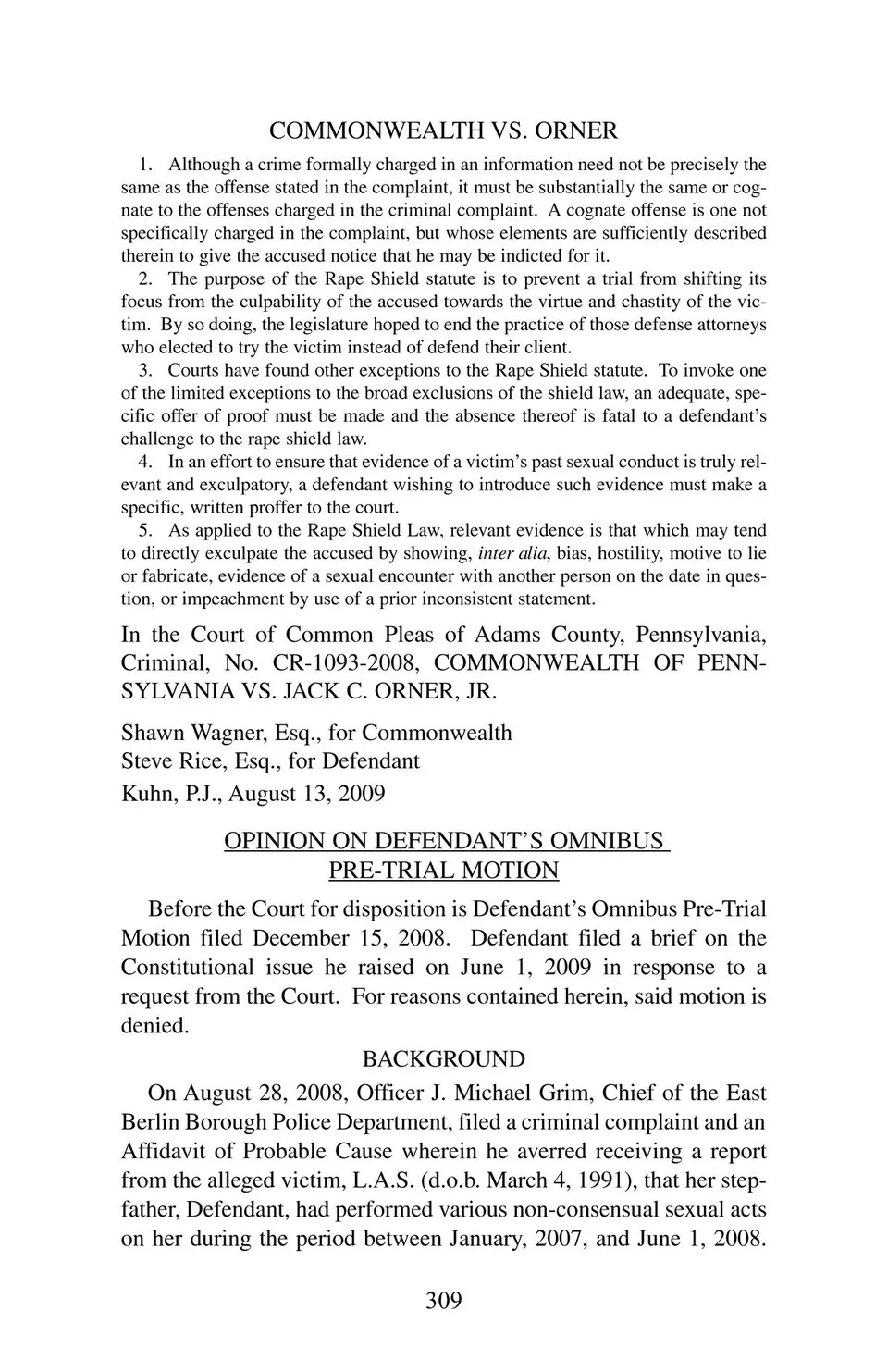 COMMONWEALTH VS. ORNER

1. Although a crime formally charged in an information need not be precisely the same as the offense stated in the complaint, it must be substantially the same or cognate to the offenses charged in the criminal complaint. A cognate offense is one not specifically charged in the complaint, but whose elements are sufficiently described therein to give the accused notice that he may be indicted for it.

2. The purpose of the Rape Shield statute is to prevent a trial from shifting its focus from the culpability of the accused towards the virtue and chastity of the victim. By so doing, the legislature hoped to end the practice of those defense attorneys who elected to try the victim instead of defend their client.

3. Courts have found other exceptions to the Rape Shield statute. To invoke one of the limited exceptions to the broad exclusions of the shield law, an adequate, specific offer of proof must be made and the absence thereof is fatal to a defendant's challenge to the rape shield law.

4. In an effort to ensure that evidence of a victim's past sexual conduct is truly relevant and exculpatory, a defendant wishing to introduce such evidence must make a specific, written proffer to the court.

5. As applied to the Rape Shield Law, relevant evidence is that which may tend to directly exculpate the accused by showing, inter alia, bias, hostility, motive to lie or fabricate, evidence of a sexual encounter with another person on the date in question, or impeachment by use of a prior inconsistent statement.

In the Court of Common Pleas of Adams County, Pennsylvania, Criminal, No. CR-1093-2008, COMMONWEALTH OF PENNSYLVANIA VS. JACK C. ORNER, JR.

Shawn Wagner, Esq., for Commonwealth
Steve Rice, Esq., for Defendant
Kuhn, P.J., August 13, 2009

OPINION ON DEFENDANT'S OMNIBUS PRE-TRIAL MOTION

Before the Court for disposition is Defendant's Omnibus Pre-Trial Motion filed December 15, 2008. Defendant filed a brief on the Constitutional issue he raised on June 1, 2009 in response to a request from the Court. For reasons contained herein, said motion is denied.

BACKGROUND

On August 28, 2008, Officer J. Michael Grim, Chief of the East Berlin Borough Police Department, filed a criminal complaint and an Affidavit of Probable Cause wherein he averred receiving a report from the alleged victim, L.A.S. (d.o.b. March 4, 1991), that her stepfather, Defendant, had performed various non-consensual sexual acts on her during the period between January, 2007, and June 1, 2008.

309